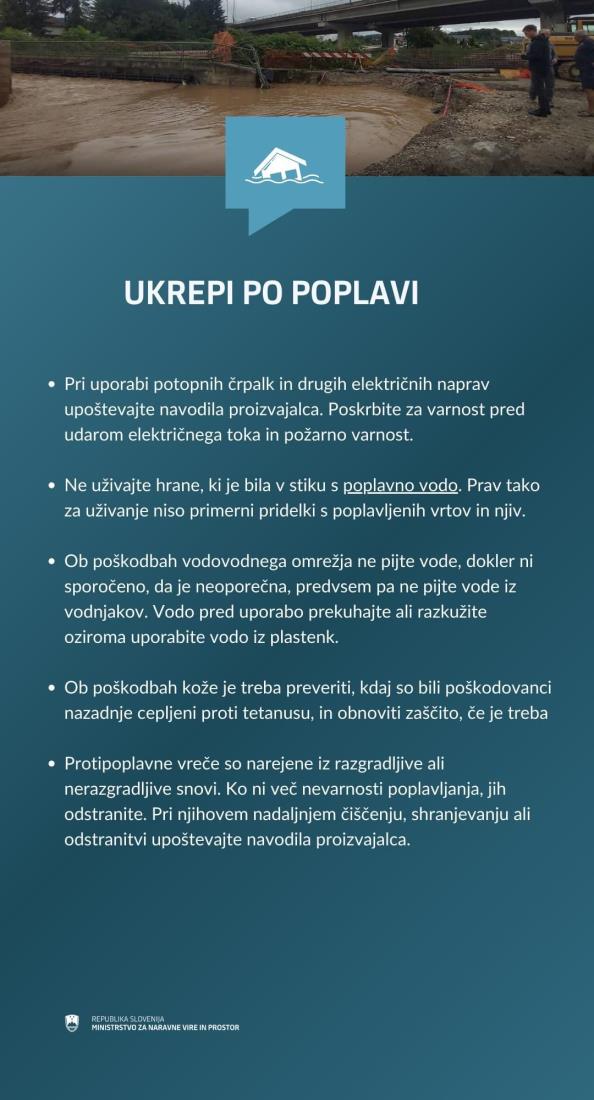 UKREPI PO POPLAVI

• Pri uporabi potopnih črpalk in drugih električnih naprav upoštevajte navodila proizvajalca. Poskrbite za varnost pred udarom električnega toka in požarno varnost.

• Ne uživajte hrane, ki je bila v stiku s poplavno vodo. Prav tako za uživanje niso primerni pridelki s poplavljenih vrtov in njiv.

• Ob poškodbah vodovodnega omrežja ne pijte vode, dokler ni sporočeno, da je neoporečna, predvsem pa ne pijte vode iz vodnjakov. Vodo pred uporabo prekuhajte ali razkužite oziroma uporabite vodo iz plastenk.

• Ob poškodbah kože je treba preveriti, kdaj so bili poškodovanci nazadnje cepljeni proti tetanusu, in obnoviti zaščito, če je treba

• Protipoplavne vreče so narejene iz razgradljive ali nerazgradljive snovi. Ko ni več nevarnosti poplavljanja, jih odstranite. Pri njihovem nadaljnjem čiščenju, shranjevanju ali odstranitvi upoštevajte navodila proizvajalca.

REPUBLIKA SLOVENIJA
MINISTRSTVO ZA NARAVNE VIRE IN PROSTOR